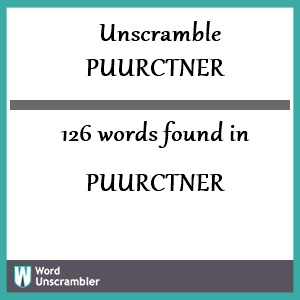 Unscramble
PUURCTNER

126 words found in

PUURCTNER

W Word
Unscrambler